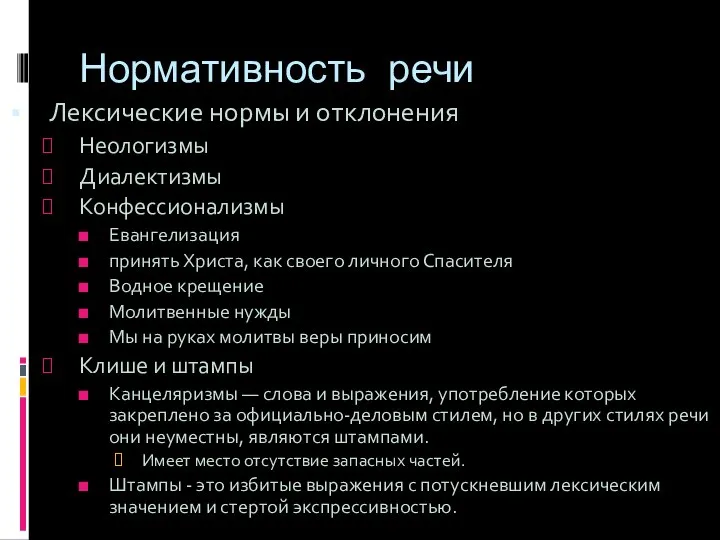 Нормативность речи

Лексические нормы и отклонения

Неологизмы

Диалектизмы

Конфессионализмы

Евангелизация

принять Христа, как своего личного Спасителя

Водное крещение

Молитвенные нужды

Мы на руках молитвы веры приносим

Клише и штампы

Канцеляризмы — слова и выражения, употребление которых закреплено за официально-деловым стилем, но в других стилях речи они неуместны, являются штампами.

Имеет место отсутствие запасных частей.

Штампы - это избитые выражения с потускневшим лексическим значением и стертой экспрессивностью.